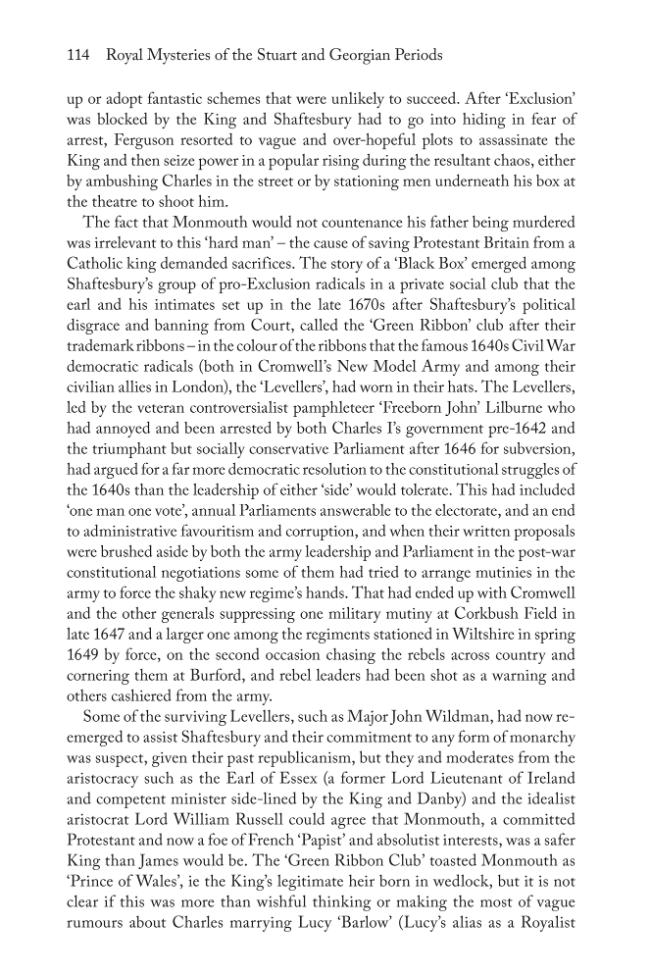 114 Royal Mysteries of the Stuart and Georgian Periods

up or adopt fantastic schemes that were unlikely to succeed. After 'Exclusion' was blocked by the King and Shaftesbury had to go into hiding in fear of arrest, Ferguson resorted to vague and over-hopeful plots to assassinate the King and then seize power in a popular rising during the resultant chaos, either by ambushing Charles in the street or by stationing men underneath his box at the theatre to shoot him.

The fact that Monmouth would not countenance his father being murdered was irrelevant to this 'hard man' – the cause of saving Protestant Britain from a Catholic king demanded sacrifices. The story of a 'Black Box' emerged among Shaftesbury's group of pro-Exclusion radicals in a private social club that the earl and his intimates set up in the late 1670s after Shaftesbury's political disgrace and banning from Court, called the 'Green Ribbon' club after their trademark ribbons – in the colour of the ribbons that the famous 1640s Civil War democratic radicals (both in Cromwell's New Model Army and among their civilian allies in London), the 'Levellers', had worn in their hats. The Levellers, led by the veteran controversialist pamphleteer 'Freeborn John' Lilburne who had annoyed and been arrested by both Charles I's government pre-1642 and the triumphant but socially conservative Parliament after 1646 for subversion, had argued for a far more democratic resolution to the constitutional struggles of the 1640s than the leadership of either 'side' would tolerate. This had included 'one man one vote', annual Parliaments answerable to the electorate, and an end to administrative favouritism and corruption, and when their written proposals were brushed aside by both the army leadership and Parliament in the post-war constitutional negotiations some of them had tried to arrange mutinies in the army to force the shaky new regime's hands. That had ended up with Cromwell and the other generals suppressing one military mutiny at Corkbush Field in late 1647 and a larger one among the regiments stationed in Wiltshire in spring 1649 by force, on the second occasion chasing the rebels across country and cornering them at Burford, and rebel leaders had been shot as a warning and others cashiered from the army.

Some of the surviving Levellers, such as Major John Wildman, had now re-emerged to assist Shaftesbury and their commitment to any form of monarchy was suspect, given their past republicanism, but they and moderates from the aristocracy such as the Earl of Essex (a former Lord Lieutenant of Ireland and competent minister side-lined by the King and Danby) and the idealist aristocrat Lord William Russell could agree that Monmouth, a committed Protestant and now a foe of French 'Papist' and absolutist interests, was a safer King than James would be. The 'Green Ribbon Club' toasted Monmouth as 'Prince of Wales', ie the King's legitimate heir born in wedlock, but it is not clear if this was more than wishful thinking or making the most of vague rumours about Charles marrying Lucy 'Barlow' (Lucy's alias as a Royalist